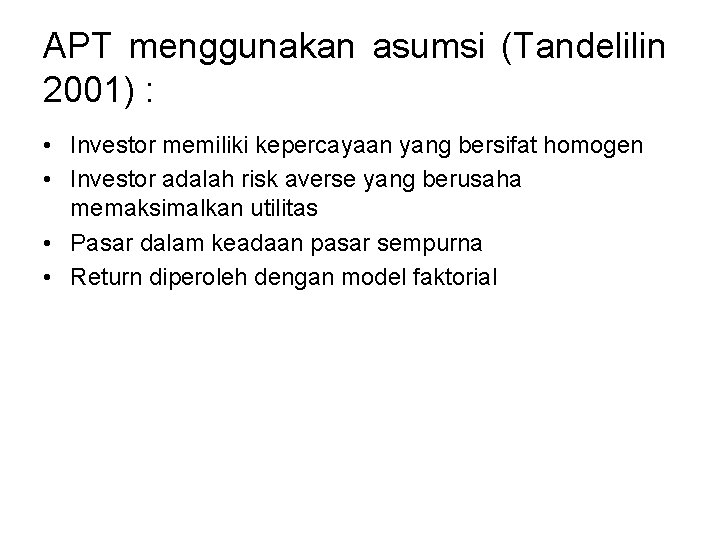 APT menggunakan asumsi (Tandelilin 2001) :

• Investor memiliki kepercayaan yang bersifat homogen
• Investor adalah risk averse yang berusaha memaksimalkan utilitas
• Pasar dalam keadaan pasar sempurna
• Return diperoleh dengan model faktorial